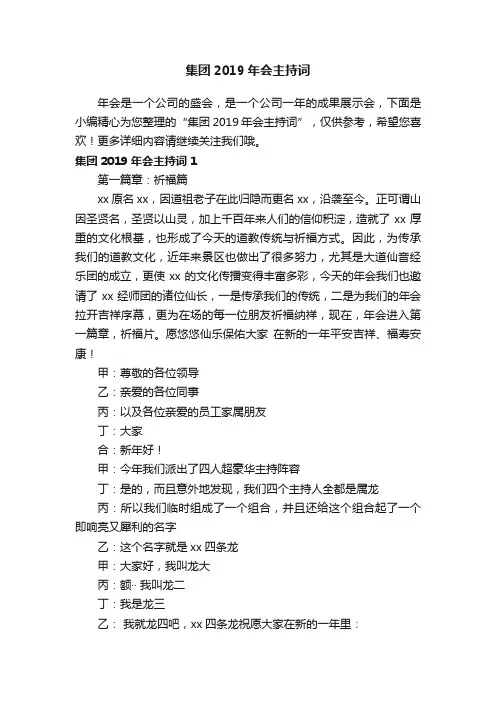 集团 2019 年会主持词

年会是一个公司的盛会，是一个公司一年的成果展示会，下面是小编精心为您整理的“集团 2019 年会主持词”，仅供参考，希望您喜欢！更多详细内容请继续关注我们哦。

集团 2019 年会主持词 1

第一篇章：祈福篇

xx 原名 xx，因道祖老子在此归隐而更名 xx，沿袭至今。正可谓山因圣贤名，圣贤以山灵，加上千百年来人们的信仰积淀，造就了 xx 厚重的文化根基，也形成了今天的道教传统与祈福方式。因此，为传承我们的道教文化，近年来景区也做出了很多努力，尤其是大道仙音经乐团的成立，更使 xx 的文化传播变得丰富多彩，今天的年会我们也邀请了 xx 经师团的诸位仙长，一是传承我们的传统，二是为我们的年会拉开吉祥序幕，更为在场的每一位朋友祈福纳祥，现在，年会进入第一篇章，祈福片。愿悠悠仙乐保佑大家 在新的一年平安吉祥、福寿安康！

甲：尊敬的各位领导

乙：亲爱的各位同事

丙：以及各位亲爱的员工家属朋友

丁：大家

合：新年好！

甲：今年我们派出了四人超豪华主持阵容

丁：是的，而且意外地发现，我们四个主持人全都是属龙

丙：所以我们临时组成了一个组合，并且还给这个组合起了一个即响亮又犀利的名字

乙：这个名字就是 xx 四条龙

甲：大家好，我叫龙大

丙：额·· 我叫龙二

丁：我是龙三

乙： 我就龙四吧，xx 四条龙祝愿大家在新的一年里：